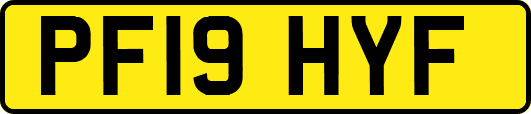 PF19 HYF